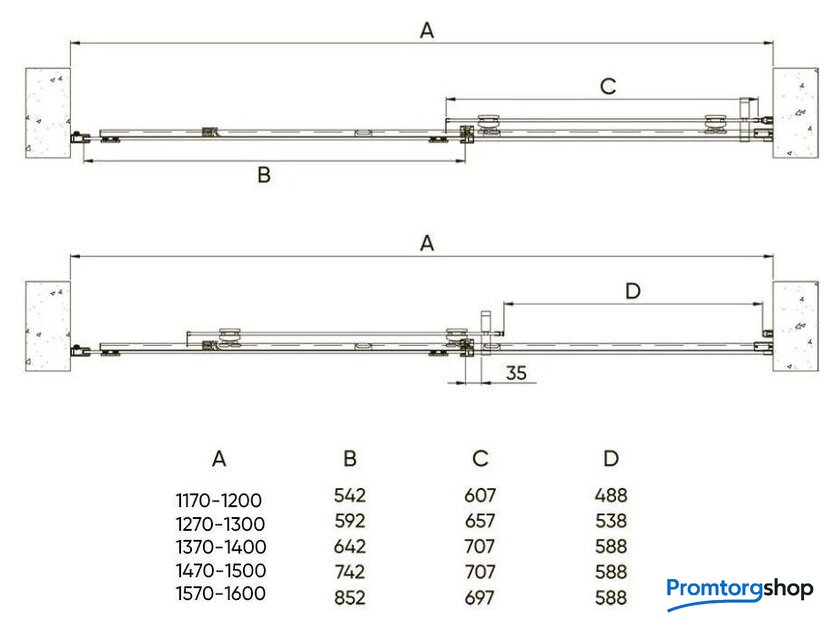 A

C

B

A

D

35

| A | B | C | D |
|---|---|---|---|
| 1170-1200 | 542 | 607 | 488 |
| 1270-1300 | 592 | 657 | 538 |
| 1370-1400 | 642 | 707 | 588 |
| 1470-1500 | 742 | 707 | 588 |
| 1570-1600 | 852 | 697 | 588 |

Promtorgshop